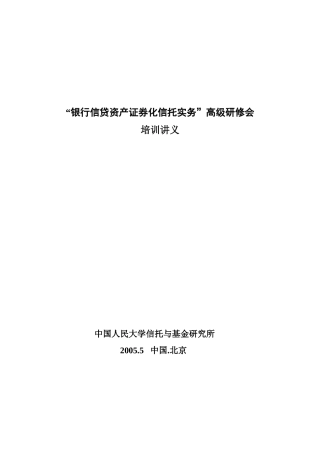 “银行信贷资产证券化信托实务”高级研修会
培训讲义

中国人民大学信托与基金研究所
2005.5 中国.北京